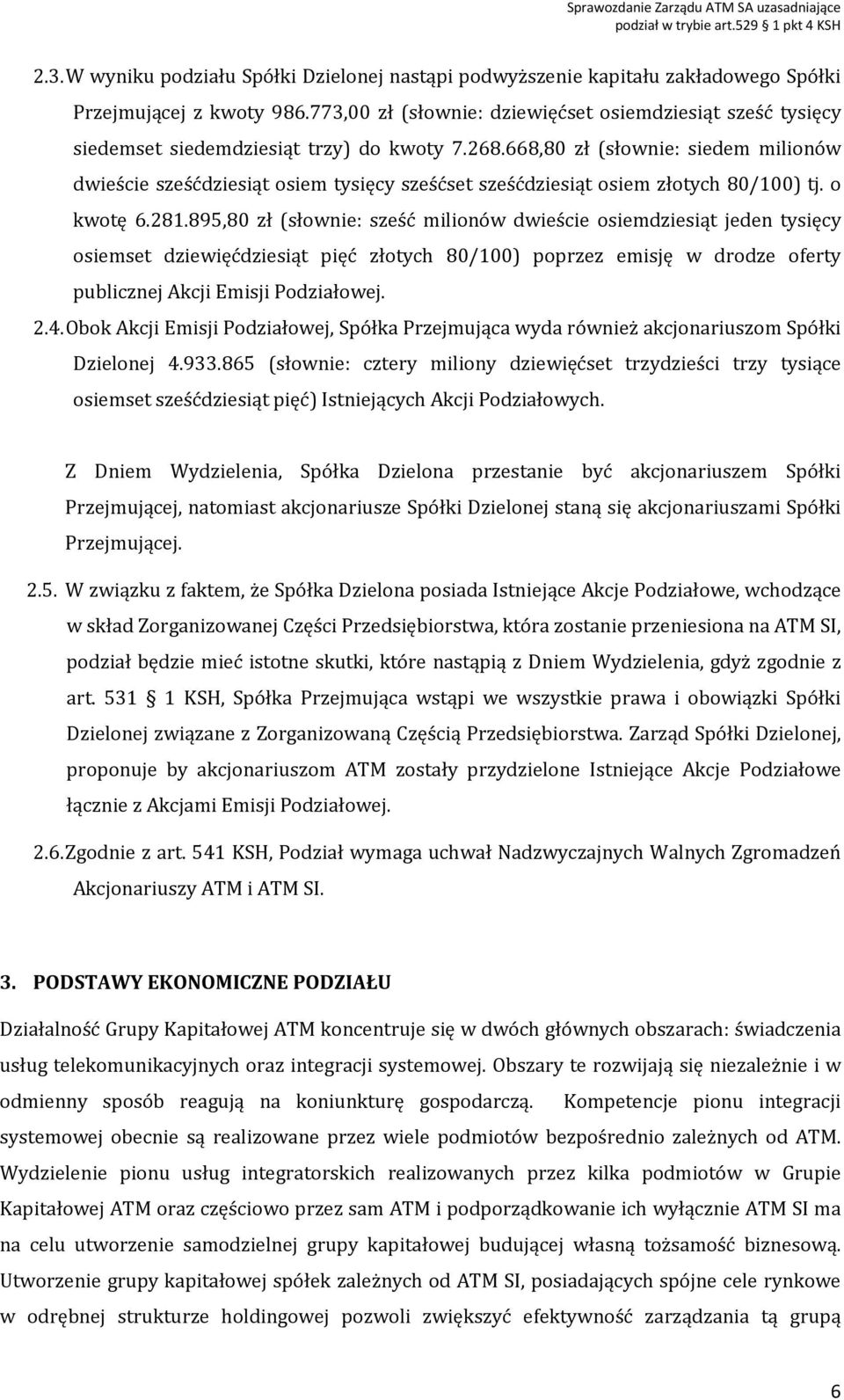 Sprawozdanie Zarządu ATM SA uzasadniające podział w trybie art.529 1 pkt 4 KSH

2.3. W wyniku podziału Spółki Dzielonej nastąpi podwyższenie kapitału zakładowego Spółki Przejmującej z kwoty 986.773,00 zł (słownie: dziewięćset osiemdziesiąt sześć tysięcy siedemset siedemdziesiąt trzy) do kwoty 7.268.668,80 zł (słownie: siedem milionów dwieście sześćdziesiąt osiem tysięcy sześćset sześćdziesiąt osiem złotych 80/100) tj. o kwotę 6.281.895,80 zł (słownie: sześć milionów dwieście osiemdziesiąt jeden tysięcy osiemset dziewięćdziesiąt pięć złotych 80/100) poprzez emisję w drodze oferty publicznej Akcji Emisji Podziałowej.

2.4. Obok Akcji Emisji Podziałowej, Spółka Przejmująca wyda również akcjonariuszom Spółki Dzielonej 4.933.865 (słownie: cztery miliony dziewięćset trzydzieści trzy tysiące osiemset sześćdziesiąt pięć) Istniejących Akcji Podziałowych.

Z Dniem Wydzielenia, Spółka Dzielona przestanie być akcjonariuszem Spółki Przejmującej, natomiast akcjonariusze Spółki Dzielonej staną się akcjonariuszami Spółki Przejmującej.

2.5. W związku z faktem, że Spółka Dzielona posiada Istniejące Akcje Podziałowe, wchodzące w skład Zorganizowanej Części Przedsiębiorstwa, która zostanie przeniesiona na ATM SI, podział będzie mieć istotne skutki, które nastąpią z Dniem Wydzielenia, gdyż zgodnie z art. 531 1 KSH, Spółka Przejmująca wstąpi we wszystkie prawa i obowiązki Spółki Dzielonej związane z Zorganizowaną Częścią Przedsiębiorstwa. Zarząd Spółki Dzielonej, proponuje by akcjonariuszom ATM zostały przydzielone Istniejące Akcje Podziałowe łącznie z Akcjami Emisji Podziałowej.

2.6. Zgodnie z art. 541 KSH, Podział wymaga uchwał Nadzwyczajnych Walnych Zgromadzeń Akcjonariuszy ATM i ATM SI.

3. PODSTAWY EKONOMICZNE PODZIAŁU

Działalność Grupy Kapitałowej ATM koncentruje się w dwóch głównych obszarach: świadczenia usług telekomunikacyjnych oraz integracji systemowej. Obszary te rozwijają się niezależnie i w odmienny sposób reagują na koniunkturę gospodarczą. Kompetencje pionu integracji systemowej obecnie są realizowane przez wiele podmiotów bezpośrednio zależnych od ATM. Wydzielenie pionu usług integratorskich realizowanych przez kilka podmiotów w Grupie Kapitałowej ATM oraz częściowo przez sam ATM i podporządkowanie ich wyłącznie ATM SI ma na celu utworzenie samodzielnej grupy kapitałowej budującej własną tożsamość biznesową. Utworzenie grupy kapitałowej spółek zależnych od ATM SI, posiadających spójne cele rynkowe w odrębnej strukturze holdingowej pozwoli zwiększyć efektywność zarządzania tą grupą

6